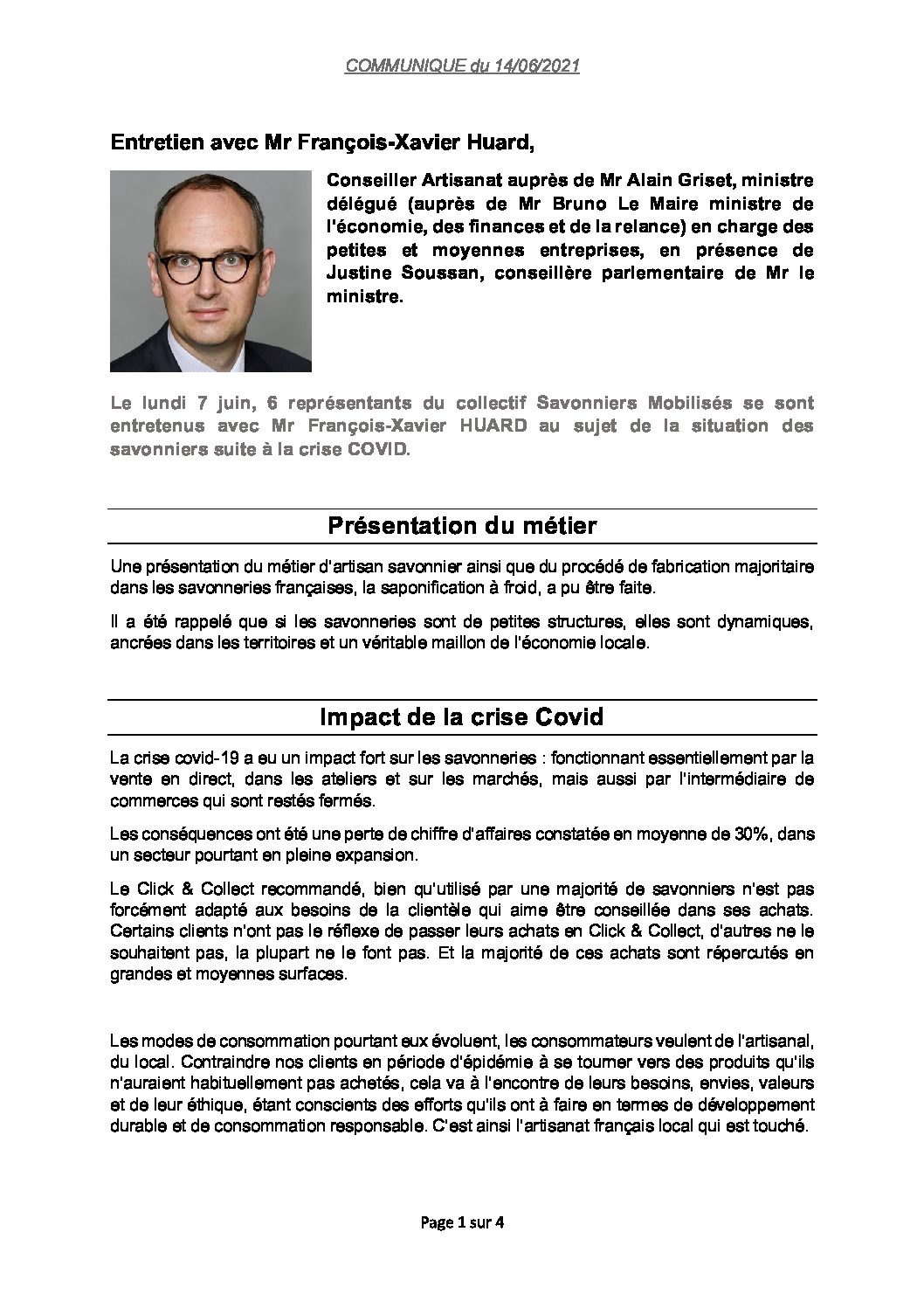 COMMUNIQUE du 14/06/2021

Entretien avec Mr François-Xavier Huard,

Conseiller Artisanat auprès de Mr Alain Griset, ministre délégué (auprès de Mr Bruno Le Maire ministre de l'économie, des finances et de la relance) en charge des petites et moyennes entreprises, en présence de Justine Soussan, conseillère parlementaire de Mr le ministre.

Le lundi 7 juin, 6 représentants du collectif Savonniers Mobilisés se sont entretenus avec Mr François-Xavier HUARD au sujet de la situation des savonniers suite à la crise COVID.

Présentation du métier

Une présentation du métier d'artisan savonnier ainsi que du procédé de fabrication majoritaire dans les savonneries françaises, la saponification à froid, a pu être faite.

Il a été rappelé que si les savonneries sont de petites structures, elles sont dynamiques, ancrées dans les territoires et un véritable maillon de l'économie locale.

Impact de la crise Covid

La crise covid-19 a eu un impact fort sur les savonneries : fonctionnant essentiellement par la vente en direct, dans les ateliers et sur les marchés, mais aussi par l'intermédiaire de commerces qui sont restés fermés.

Les conséquences ont été une perte de chiffre d'affaires constatée en moyenne de 30%, dans un secteur pourtant en pleine expansion.

Le Click & Collect recommandé, bien qu'utilisé par une majorité de savonniers n'est pas forcément adapté aux besoins de la clientèle qui aime être conseillée dans ses achats. Certains clients n'ont pas le réflexe de passer leurs achats en Click & Collect, d'autres ne le souhaitent pas, la plupart ne le font pas. Et la majorité de ces achats sont répercutés en grandes et moyennes surfaces.

Les modes de consommation pourtant eux évoluent, les consommateurs veulent de l'artisanal, du local. Contraindre nos clients en période d'épidémie à se tourner vers des produits qu'ils n'auraient habituellement pas achetés, cela va à l'encontre de leurs besoins, envies, valeurs et de leur éthique, étant conscients des efforts qu'ils ont à faire en termes de développement durable et de consommation responsable. C'est ainsi l'artisanat français local qui est touché.

Page 1 sur 4